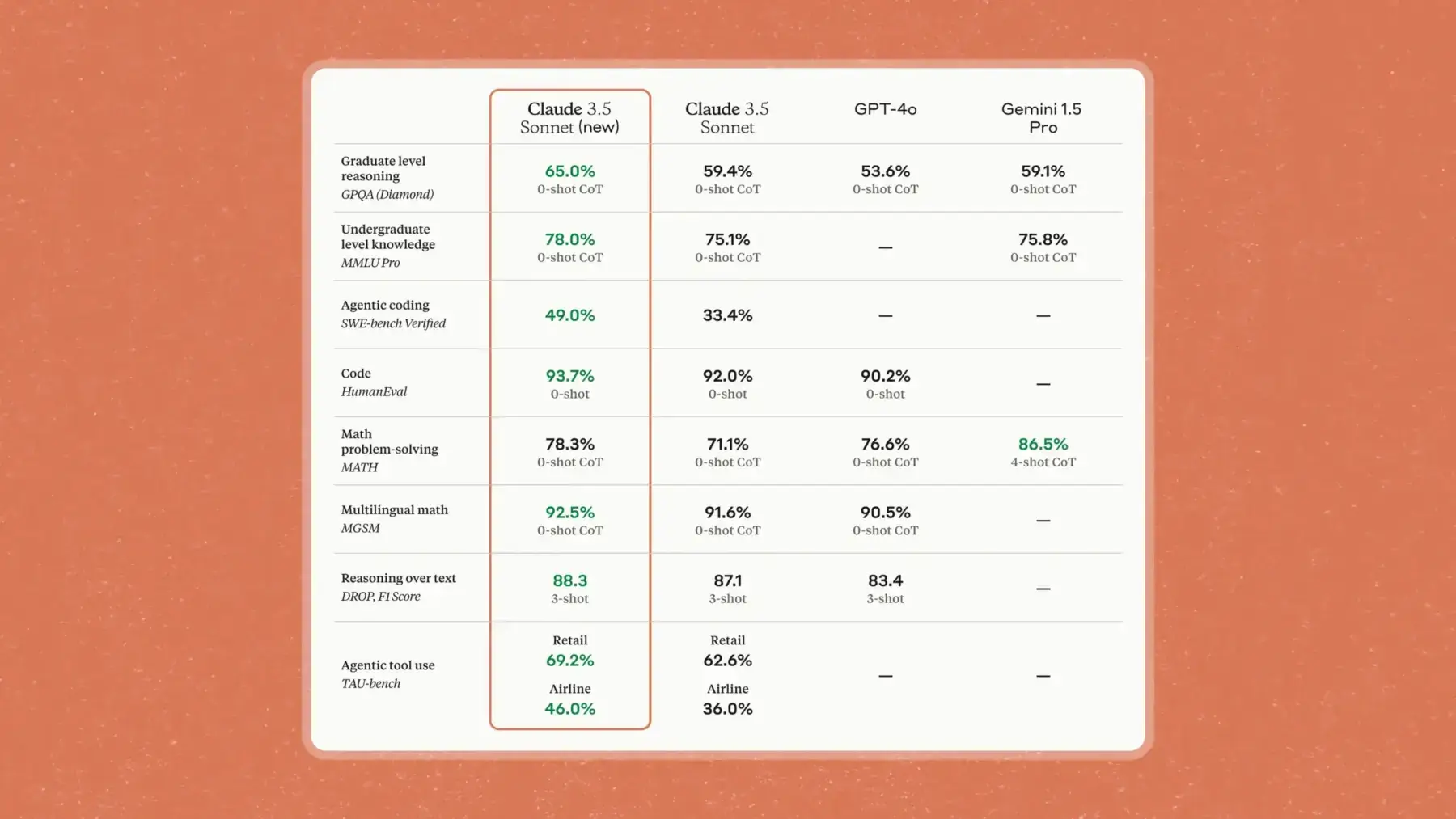 | | Claude 3.5 Sonnet (new) | Claude 3.5 Sonnet | GPT-4o | Gemini 1.5 Pro |
|---|---|---|---|---|
| Graduate level reasoning GPQA (Diamond) | 65.0% 0-shot CoT | 59.4% 0-shot CoT | 53.6% 0-shot CoT | 59.1% 0-shot CoT |
| Undergraduate level knowledge MMLU Pro | 78.0% 0-shot CoT | 75.1% 0-shot CoT | — | 75.8% 0-shot CoT |
| Agentic coding SWE-bench Verified | 49.0% | 33.4% | — | — |
| Code HumanEval | 93.7% 0-shot | 92.0% 0-shot | 90.2% 0-shot | — |
| Math problem-solving MATH | 78.3% 0-shot CoT | 71.1% 0-shot CoT | 76.6% 0-shot CoT | 86.5% 4-shot CoT |
| Multilingual math MGSM | 92.5% 0-shot CoT | 91.6% 0-shot CoT | 90.5% 0-shot CoT | — |
| Reasoning over text DROP, F1 Score | 88.3 3-shot | 87.1 3-shot | 83.4 3-shot | — |
| Agentic tool use TAU-bench | Retail 69.2% Airline 46.0% | Retail 62.6% Airline 36.0% | — | — |